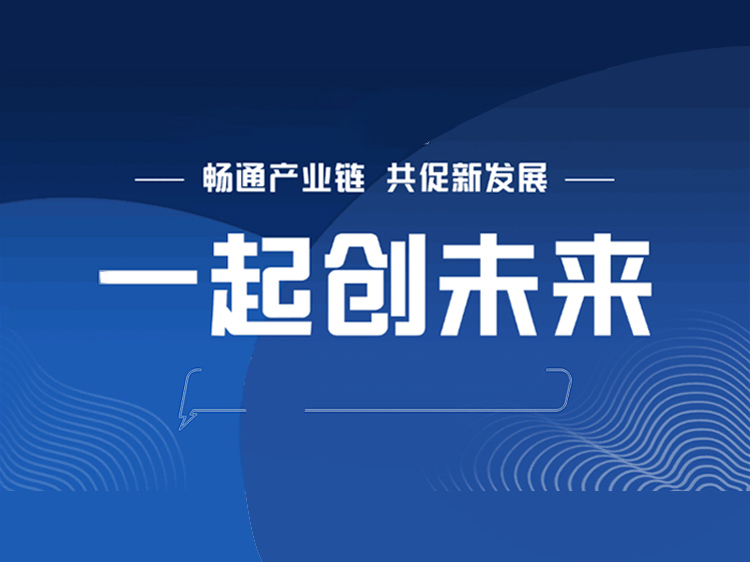 畅通产业链 共促新发展

一起创未来